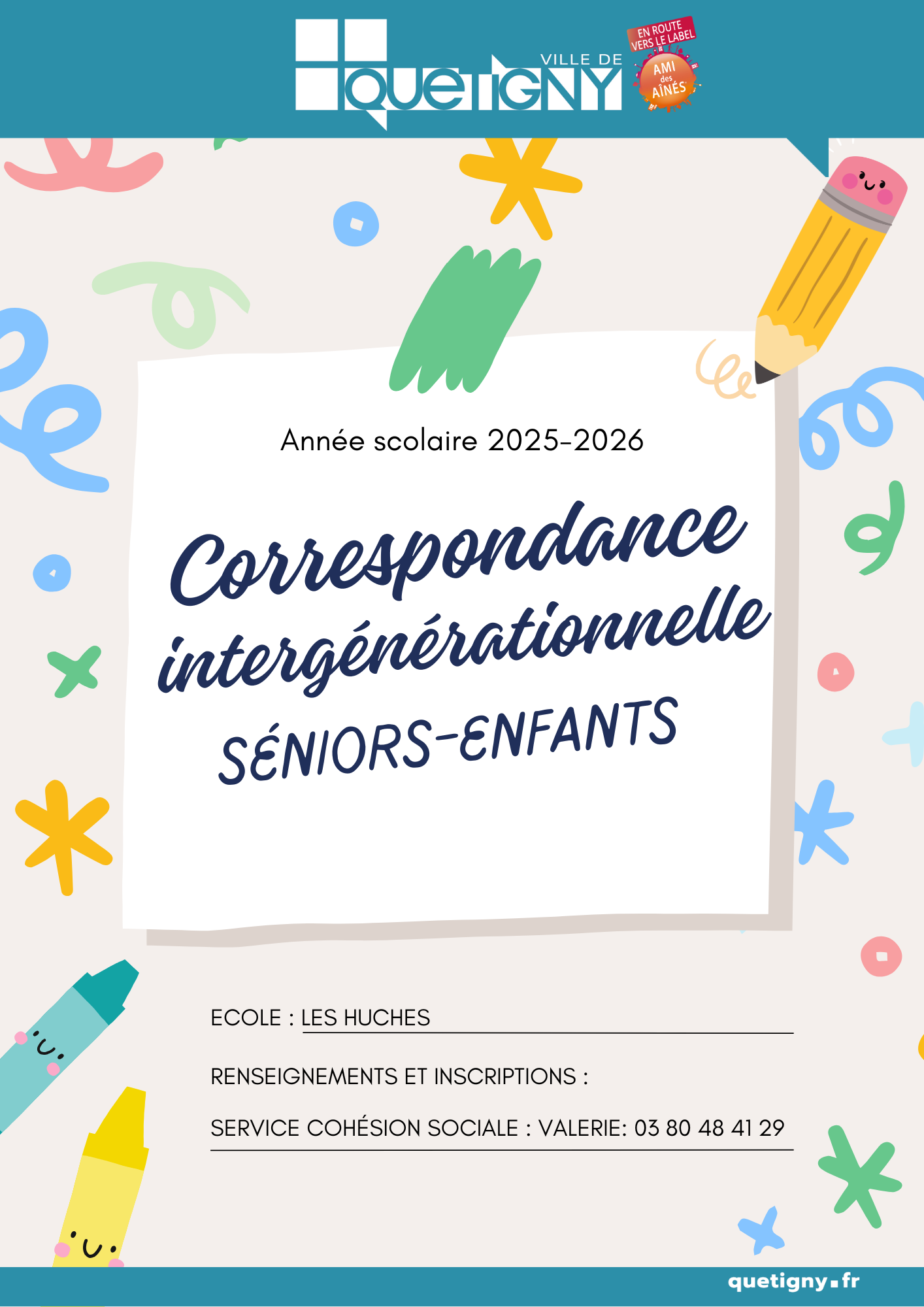 VILLE DE
QUETIGNY

EN ROUTE VERS LE LABEL
AMI des AÎNÉS

Année scolaire 2025-2026

Correspondance intergénérationnelle
SÉNIORS-ENFANTS

ECOLE : LES HUCHES

RENSEIGNEMENTS ET INSCRIPTIONS :

SERVICE COHÉSION SOCIALE : VALERIE: 03 80 48 41 29

quetigny.fr